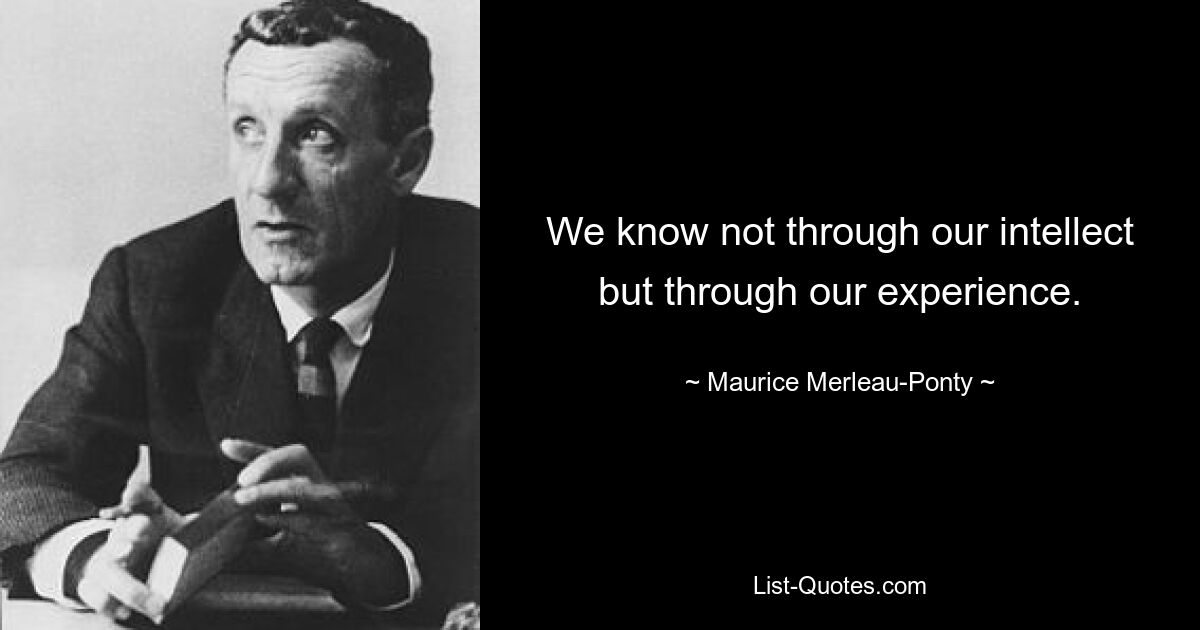 We know not through our intellect but through our experience.

~ Maurice Merleau-Ponty ~

List-Quotes.com